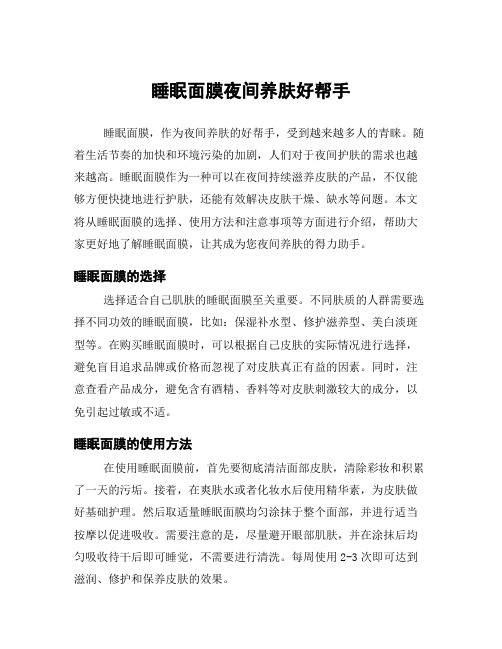 睡眠面膜夜间养肤好帮手

睡眠面膜，作为夜间养肤的好帮手，受到越来越多人的青睐。随着生活节奏的加快和环境污染的加剧，人们对于夜间护肤的需求也越来越高。睡眠面膜作为一种可以在夜间持续滋养皮肤的产品，不仅能够方便快捷地进行护肤，还能有效解决皮肤干燥、缺水等问题。本文将从睡眠面膜的选择、使用方法和注意事项等方面进行介绍，帮助大家更好地了解睡眠面膜，让其成为您夜间养肤的得力助手。

睡眠面膜的选择

选择适合自己肌肤的睡眠面膜至关重要。不同肤质的人群需要选择不同功效的睡眠面膜，比如：保湿补水型、修护滋养型、美白淡斑型等。在购买睡眠面膜时，可以根据自己皮肤的实际情况进行选择，避免盲目追求品牌或价格而忽视了对皮肤真正有益的因素。同时，注意查看产品成分，避免含有酒精、香料等对皮肤刺激较大的成分，以免引起过敏或不适。

睡眠面膜的使用方法

在使用睡眠面膜前，首先要彻底清洁面部皮肤，清除彩妆和积累了一天的污垢。接着，在爽肤水或者化妆水后使用精华素，为皮肤做好基础护理。然后取适量睡眠面膜均匀涂抹于整个面部，并进行适当按摩以促进吸收。需要注意的是，尽量避开眼部肌肤，并在涂抹后均匀吸收待干后即可睡觉，不需要进行清洗。每周使用 2-3 次即可达到滋润、修护和保养皮肤的效果。